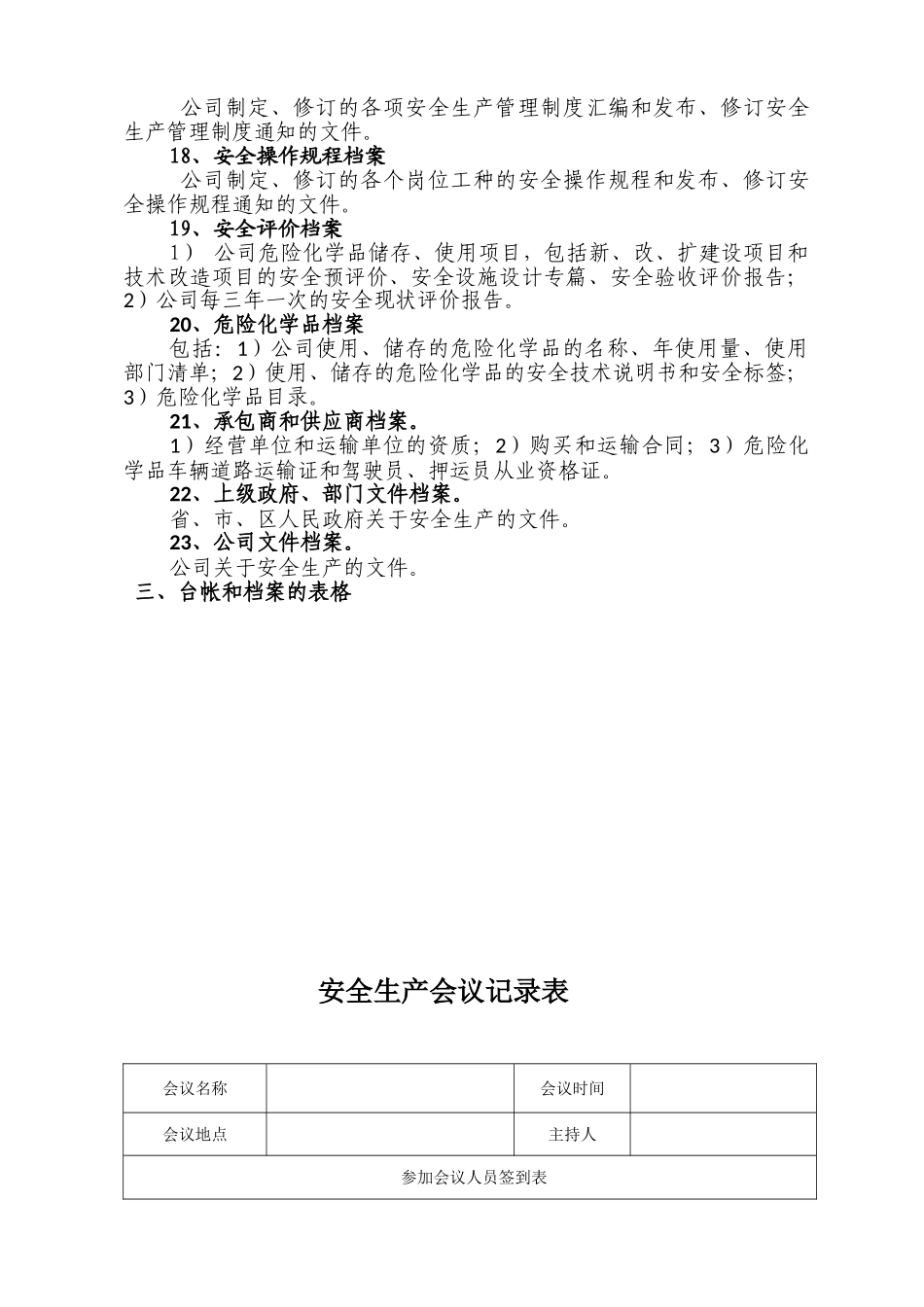 公司制定、修订的各项安全生产管理制度汇编和发布、修订安全生产管理制度通知的文件。

18、安全操作规程档案

公司制定、修订的各个岗位工种的安全操作规程和发布、修订安全操作规程通知的文件。

19、安全评价档案

1） 公司危险化学品储存、使用项目，包括新、改、扩建设项目和技术改造项目的安全预评价、安全设施设计专篇、安全验收评价报告；2）公司每三年一次的安全现状评价报告。

20、危险化学品档案

包括：1）公司使用、储存的危险化学品的名称、年使用量、使用部门清单；2）使用、储存的危险化学品的安全技术说明书和安全标签；3）危险化学品目录。

21、承包商和供应商档案。

1）经营单位和运输单位的资质；2）购买和运输合同；3）危险化学品车辆道路运输证和驾驶员、押运员从业资格证。

22、上级政府、部门文件档案。

省、市、区人民政府关于安全生产的文件。

23、公司文件档案。

公司关于安全生产的文件。

三、台帐和档案的表格

安全生产会议记录表

| 会议名称 | | 会议时间 | |
|---|---|---|---|
| 会议地点 | | 主持人 | |
| 参加会议人员签到表 | | | |